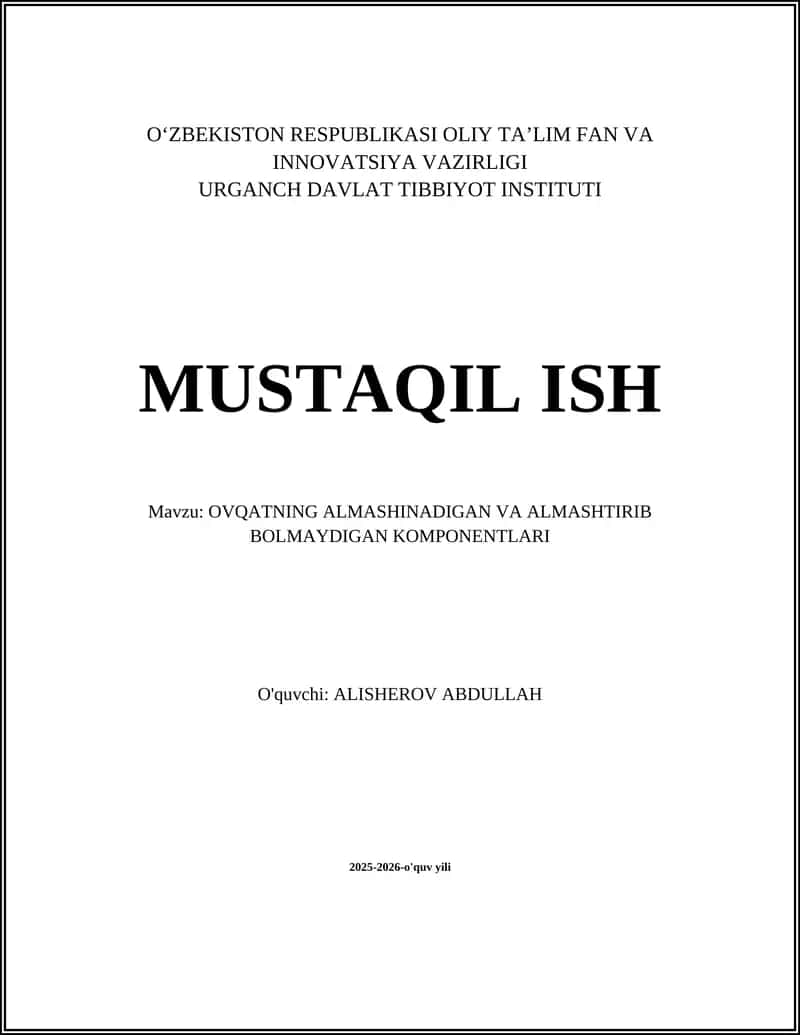 O'ZBEKISTON RESPUBLIKASI OLIY TA'LIM FAN VA INNOVATSIYA VAZIRLIGI
URGANCH DAVLAT TIBBIYOT INSTITUTI

MUSTAQIL ISH

Mavzu: OVQATNING ALMASHINADIGAN VA ALMASHTIRIB BOLMAYDIGAN KOMPONENTLARI

O'quvchi: ALISHEROV ABDULLAH

2025-2026-o'quv yili